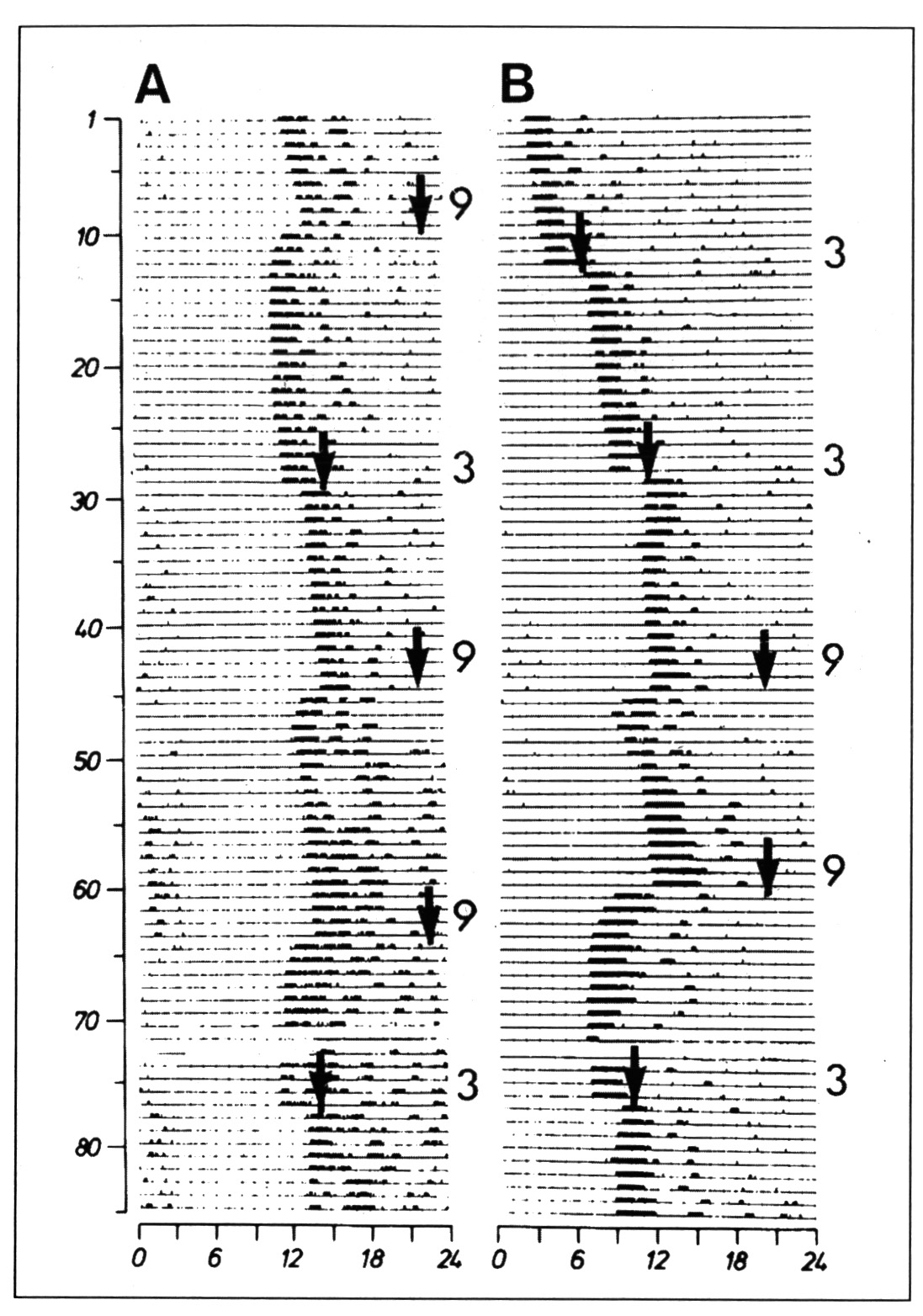 A

B

1
10
20
30
40
50
60
70
80

9
3
9
9
3

3
3
9
9
3

0 6 12 18 24

0 6 12 18 24